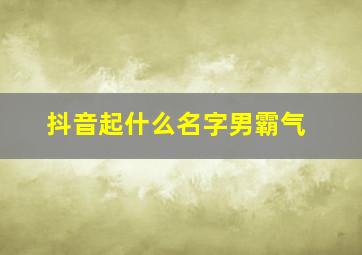 抖音起什么名字男霸气